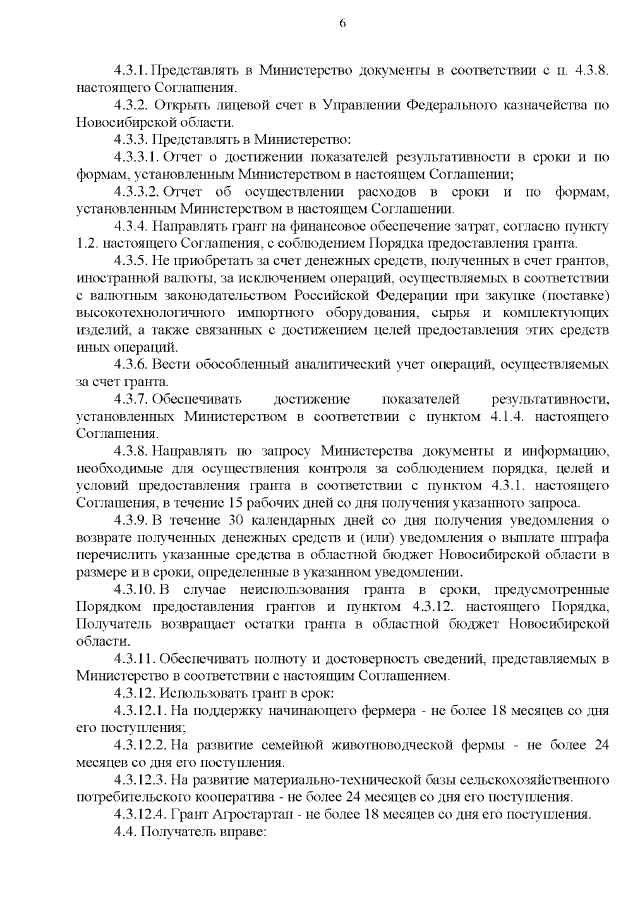 6

4.3.1. Представлять в Министерство документы в соответствии с п. 4.3.8. настоящего Соглашения.

4.3.2. Открыть лицевой счет в Управлении Федерального казначейства по Новосибирской области.

4.3.3. Представлять в Министерство:

4.3.3.1. Отчет о достижении показателей результативности в сроки и по формам, установленным Министерством в настоящем Соглашении;

4.3.3.2. Отчет об осуществлении расходов в сроки и по формам, установленным Министерством в настоящем Соглашении.

4.3.4. Направлять грант на финансовое обеспечение затрат, согласно пункту 1.2. настоящего Соглашения, с соблюдением Порядка предоставления гранта.

4.3.5. Не приобретать за счет денежных средств, полученных в счет грантов, иностранной валюты, за исключением операций, осуществляемых в соответствии с валютным законодательством Российской Федерации при закупке (поставке) высокотехнологичного импортного оборудования, сырья и комплектующих изделий, а также связанных с достижением целей предоставления этих средств иных операций.

4.3.6. Вести обособленный аналитический учет операций, осуществляемых за счет гранта.

4.3.7. Обеспечивать достижение показателей результативности, установленных Министерством в соответствии с пунктом 4.1.4. настоящего Соглашения.

4.3.8. Направлять по запросу Министерства документы и информацию, необходимые для осуществления контроля за соблюдением порядка, целей и условий предоставления гранта в соответствии с пунктом 4.3.1. настоящего Соглашения, в течение 15 рабочих дней со дня получения указанного запроса.

4.3.9. В течение 30 календарных дней со дня получения уведомления о возврате полученных денежных средств и (или) уведомления о выплате штрафа перечислить указанные средства в областной бюджет Новосибирской области в размере и в сроки, определенные в указанном уведомлении.

4.3.10. В случае неиспользования гранта в сроки, предусмотренные Порядком предоставления грантов и пунктом 4.3.12. настоящего Порядка, Получатель возвращает остатки гранта в областной бюджет Новосибирской области.

4.3.11. Обеспечивать полноту и достоверность сведений, представляемых в Министерство в соответствии с настоящим Соглашением.

4.3.12. Использовать грант в срок:

4.3.12.1. На поддержку начинающего фермера - не более 18 месяцев со дня его поступления;

4.3.12.2. На развитие семейной животноводческой фермы - не более 24 месяцев со дня его поступления.

4.3.12.3. На развитие материально-технической базы сельскохозяйственного потребительского кооператива - не более 24 месяцев со дня его поступления.

4.3.12.4. Грант Агростартап - не более 18 месяцев со дня его поступления.

4.4. Получатель вправе: